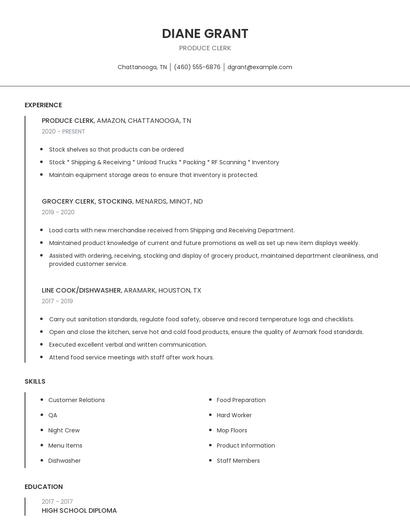 DIANE GRANT

PRODUCE CLERK

Chattanooga, TN | (460) 555-6876 | dgrant@example.com

EXPERIENCE

PRODUCE CLERK, AMAZON, CHATTANOOGA, TN
2020 - PRESENT

- Stock shelves so that products can be ordered
- Stock * Shipping & Receiving * Unload Trucks * Packing * RF Scanning * Inventory
- Maintain equipment storage areas to ensure that inventory is protected.

GROCERY CLERK, STOCKING, MENARDS, MINOT, ND
2019 - 2020

- Load carts with new merchandise received from Shipping and Receiving Department.
- Maintained product knowledge of current and future promotions as well as set up new item displays weekly.
- Assisted with ordering, receiving, stocking and display of grocery product, maintained department cleanliness, and provided customer service.

LINE COOK/DISHWASHER, ARAMARK, HOUSTON, TX
2017 - 2019

- Carry out sanitation standards, regulate food safety, observe and record temperature logs and checklists.
- Open and close the kitchen, serve hot and cold food products, ensure the quality of Aramark food standards.
- Executed excellent verbal and written communication.
- Attend food service meetings with staff after work hours.

SKILLS

- Customer Relations
- QA
- Night Crew
- Menu Items
- Dishwasher

- Food Preparation
- Hard Worker
- Mop Floors
- Product Information
- Staff Members

EDUCATION

2017 - 2017
HIGH SCHOOL DIPLOMA